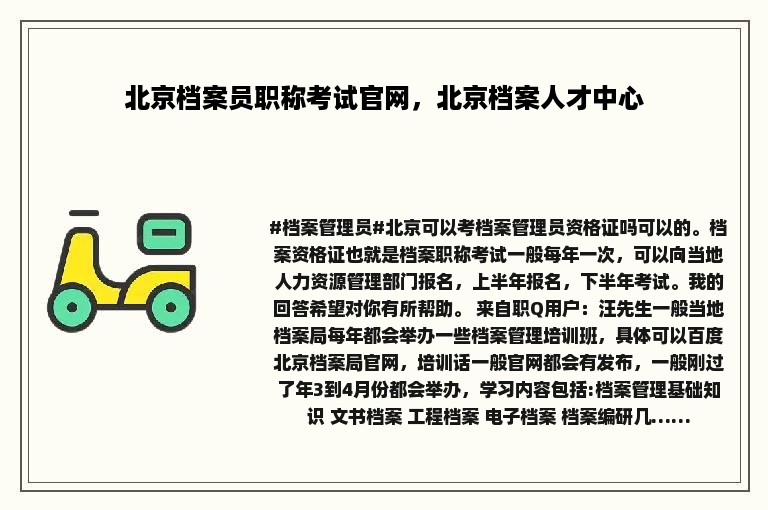 北京档案员职称考试官网，北京档案人才中心

#档案管理员#北京可以考档案管理员资格证吗可以的。档案资格证也就是档案职称考试一般每年一次，可以向当地人力资源管理部门报名，上半年报名，下半年考试。我的回答希望对你有所帮助。 来自职Q用户：汪先生一般当地档案局每年都会举办一些档案管理培训班，具体可以百度北京档案局官网，培训话一般官网都会有发布，一般刚过了年3到4月份都会举办，学习内容包括:档案管理基础知识 文书档案 工程档案 电子档案 档案编研几......